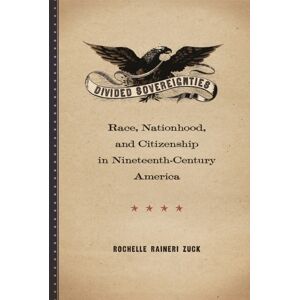 DIVIDED SOVEREIGNTIES

Race, Nationhood, and Citizenship in Nineteenth-Century America

★ ★ ★ ★

ROCHELLE RAINERI ZUCK